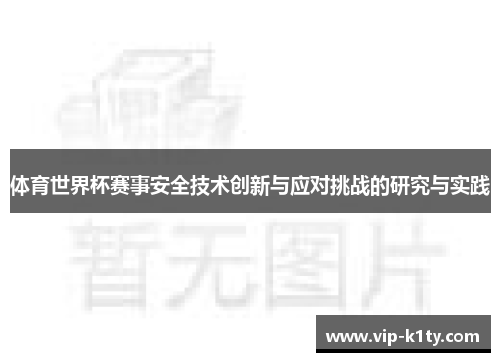 体育世界杯赛事安全技术创新与应对挑战的研究与实践

暂无图片

www.vip-k1ty.com